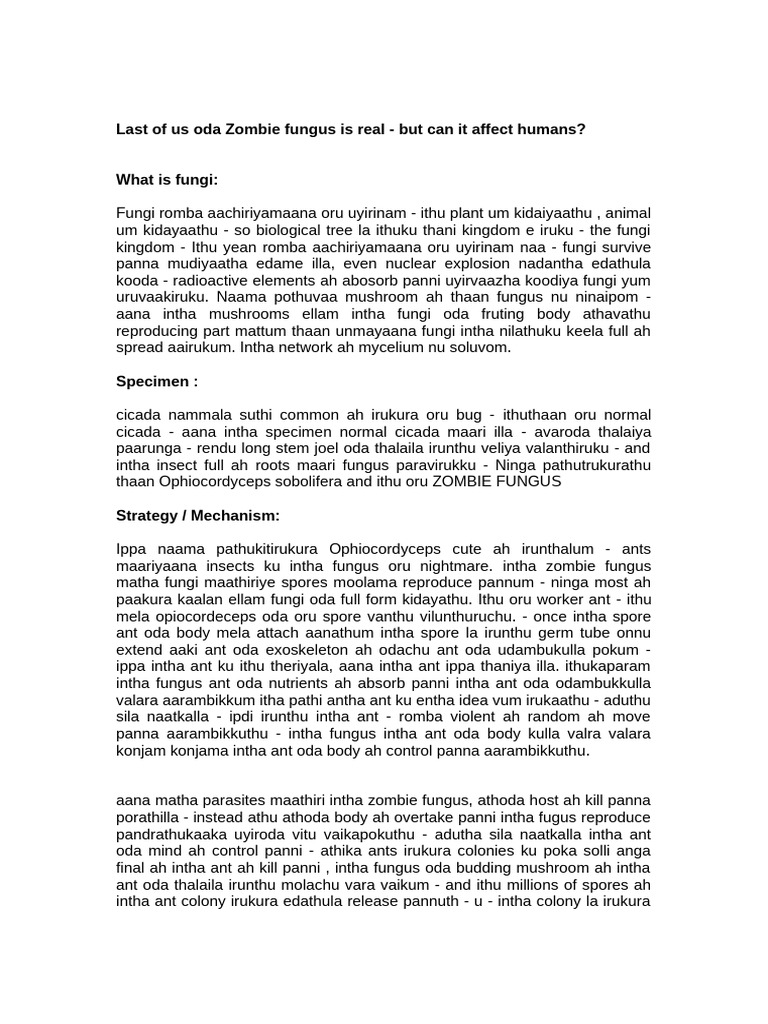 Last of us oda Zombie fungus is real - but can it affect humans?

What is fungi:

Fungi romba aachiriyamaana oru uyirinam - ithu plant um kidaiyaathu , animal um kidayaathu - so biological tree la ithuku thani kingdom e iruku - the fungi kingdom - Ithu yean romba aachiriyamaana oru uyirinam naa - fungi survive panna mudiyaatha edame illa, even nuclear explosion nadantha edathula kooda - radioactive elements ah abosorb panni uyirvaazha koodiya fungi yum uruvaakiruku. Naama pothuvaa mushroom ah thaan fungus nu ninaipom - aana intha mushrooms ellam intha fungi oda fruting body athavathu reproducing part mattum thaan unmayaana fungi intha nilathuku keela full ah spread aairukum. Intha network ah mycelium nu soluvom.

Specimen :

cicada nammala suthi common ah irukura oru bug - ithuthaan oru normal cicada - aana intha specimen normal cicada maari illa - avaroda thalaiya paarunga - rendu long stem joel oda thalaila irunthu veliya valanthiruku - and intha insect full ah roots maari fungus paravirukku - Ninga pathutrukurathu thaan Ophiocordyceps sobolifera and ithu oru ZOMBIE FUNGUS

Strategy / Mechanism:

Ippa naama pathukitirukura Ophiocordyceps cute ah irunthalum - ants maariyaana insects ku intha fungus oru nightmare. intha zombie fungus matha fungi maathiriye spores moolama reproduce pannum - ninga most ah paakura kaalan ellam fungi oda full form kidayathu. Ithu oru worker ant - ithu mela opiocordeceps oda oru spore vanthu vilunthuruchu. - once intha spore ant oda body mela attach aanathum intha spore la irunthu germ tube onnu extend aaki ant oda exoskeleton ah odachu ant oda udambukulla pokum - ippa intha ant ku ithu theriyala, aana intha ant ippa thaniya illa. ithukaparam intha fungus ant oda nutrients ah absorb panni intha ant oda odambukkulla valara aarambikkum itha pathi antha ant ku entha idea vum irukaathu - aduthu sila naatkalla - ipdi irunthu intha ant - romba violent ah random ah move panna aarambikkuthu - intha fungus intha ant oda body kulla valra valara konjam konjama intha ant oda body ah control panna aarambikkuthu.

aana matha parasites maathiri intha zombie fungus, athoda host ah kill panna porathilla - instead athu athoda body ah overtake panni intha fugus reproduce pandrathukaaka uyiroda vitu vaikapokuthu - adutha sila naatkalla intha ant oda mind ah control panni - athika ants irukura colonies ku poka solli anga final ah intha ant ah kill panni , intha fungus oda budding mushroom ah intha ant oda thalaila irunthu molachu vara vaikum - and ithu millions of spores ah intha ant colony irukura edathula release pannuth - u - intha colony la irukura